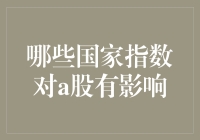 哪些国家指数对a股有影响